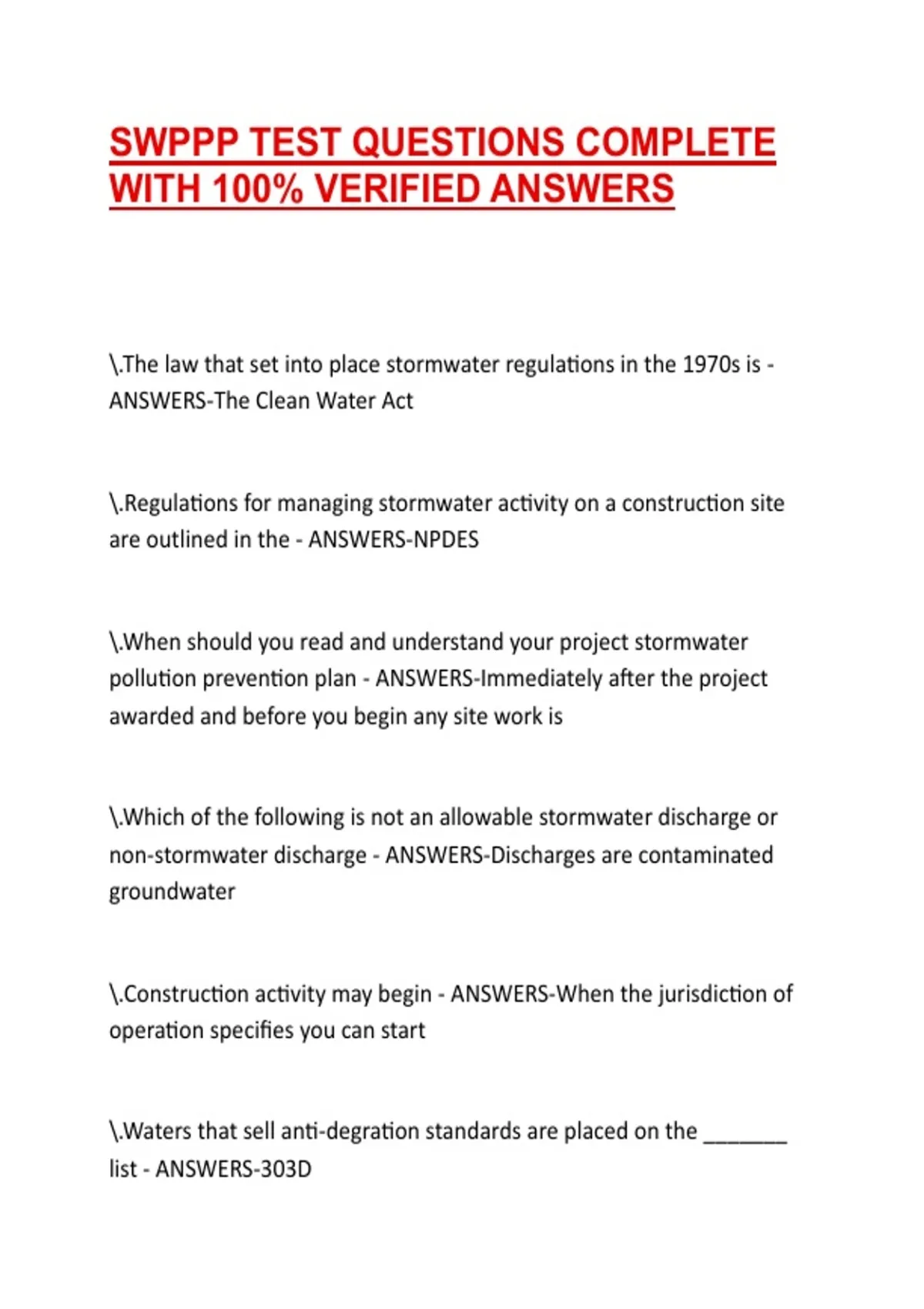 SWPPP TEST QUESTIONS COMPLETE WITH 100% VERIFIED ANSWERS

\.The law that set into place stormwater regulations in the 1970s is - ANSWERS-The Clean Water Act

\.Regulations for managing stormwater activity on a construction site are outlined in the - ANSWERS-NPDES

\.When should you read and understand your project stormwater pollution prevention plan - ANSWERS-Immediately after the project awarded and before you begin any site work is

\.Which of the following is not an allowable stormwater discharge or non-stormwater discharge - ANSWERS-Discharges are contaminated groundwater

\.Construction activity may begin - ANSWERS-When the jurisdiction of operation specifies you can start

\.Waters that sell anti-degration standards are placed on the ____ list - ANSWERS-303D